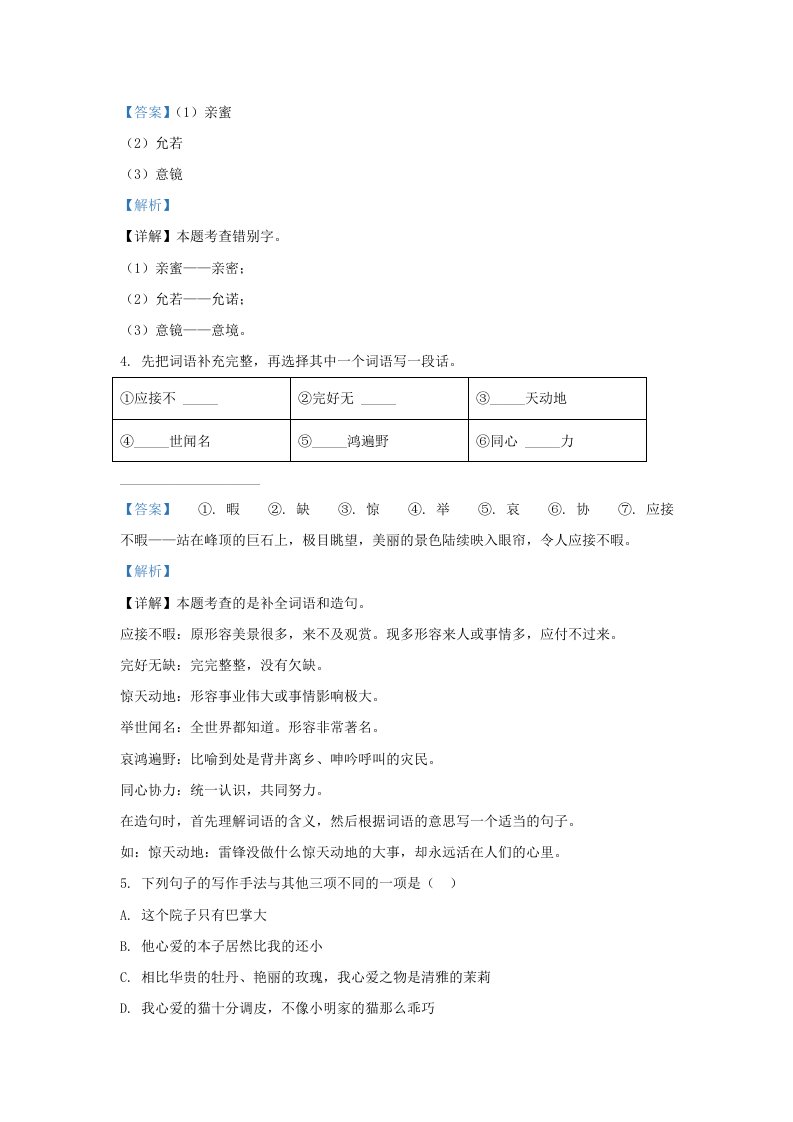 【答案】（1）亲蜜

（2）允若

（3）意镜

【解析】

【详解】本题考查错别字。

（1）亲蜜——亲密；

（2）允若——允诺；

（3）意镜——意境。

4. 先把词语补充完整，再选择其中一个词语写一段话。

| ①应接不 _____ | ②完好无 _____ | ③_____天动地 |
|---|---|---|
| ④_____世闻名 | ⑤_____鸿遍野 | ⑥同心 _____力 |

【答案】 ①. 暇 ②. 缺 ③. 惊 ④. 举 ⑤. 哀 ⑥. 协 ⑦. 应接不暇——站在峰顶的巨石上，极目眺望，美丽的景色陆续映入眼帘，令人应接不暇。

【解析】

【详解】本题考查的是补全词语和造句。

应接不暇：原形容美景很多，来不及观赏。现多形容来人或事情多，应付不过来。

完好无缺：完完整整，没有欠缺。

惊天动地：形容事业伟大或事情影响极大。

举世闻名：全世界都知道。形容非常著名。

哀鸿遍野：比喻到处是背井离乡、呻吟呼叫的灾民。

同心协力：统一认识，共同努力。

在造句时，首先理解词语的含义，然后根据词语的意思写一个适当的句子。

如：惊天动地：雷锋没做什么惊天动地的大事，却永远活在人们的心里。

5. 下列句子的写作手法与其他三项不同的一项是（ ）

A. 这个院子只有巴掌大

B. 他心爱的本子居然比我的还小

C. 相比华贵的牡丹、艳丽的玫瑰，我心爱之物是清雅的茉莉

D. 我心爱的猫十分调皮，不像小明家的猫那么乖巧